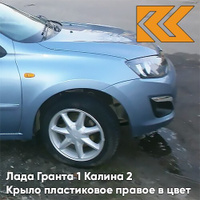 Лада Гранта 1 Калина 2
Крыло пластиковое правое в цвет